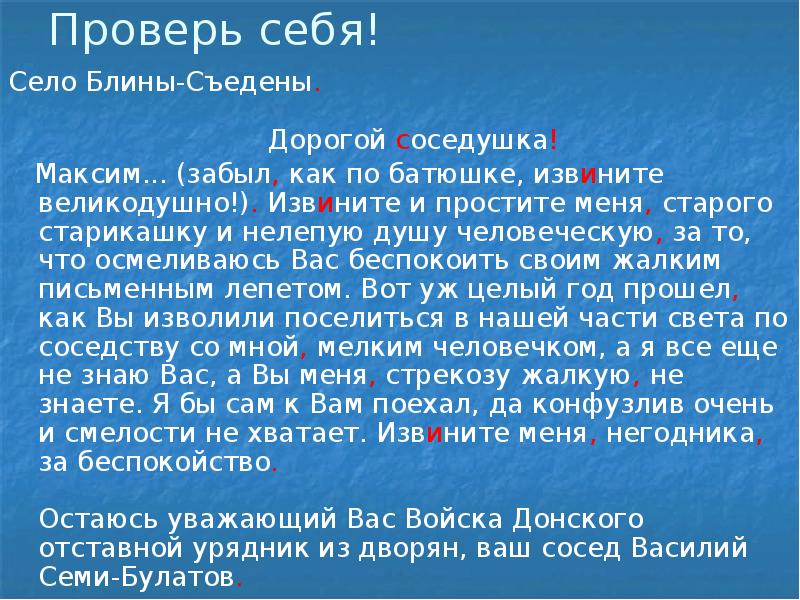 Проверь себя!

Село Блины-Съедены.

Дорогой соседушка!

Максим... (забыл, как по батюшке, извините великодушно!). Извините и простите меня, старого старикашку и нелепую душу человеческую, за то, что осмеливаюсь Вас беспокоить своим жалким письменным лепетом. Вот уж целый год прошел, как Вы изволили поселиться в нашей части света по соседству со мной, мелким человечком, а я все еще не знаю Вас, а Вы меня, стрекозу жалкую, не знаете. Я бы сам к Вам поехал, да конфузлив очень и смелости не хватает. Извините меня, негодника, за беспокойство.

Остаюсь уважающий Вас Войска Донского отставной урядник из дворян, ваш сосед Василий Семи-Булатов.